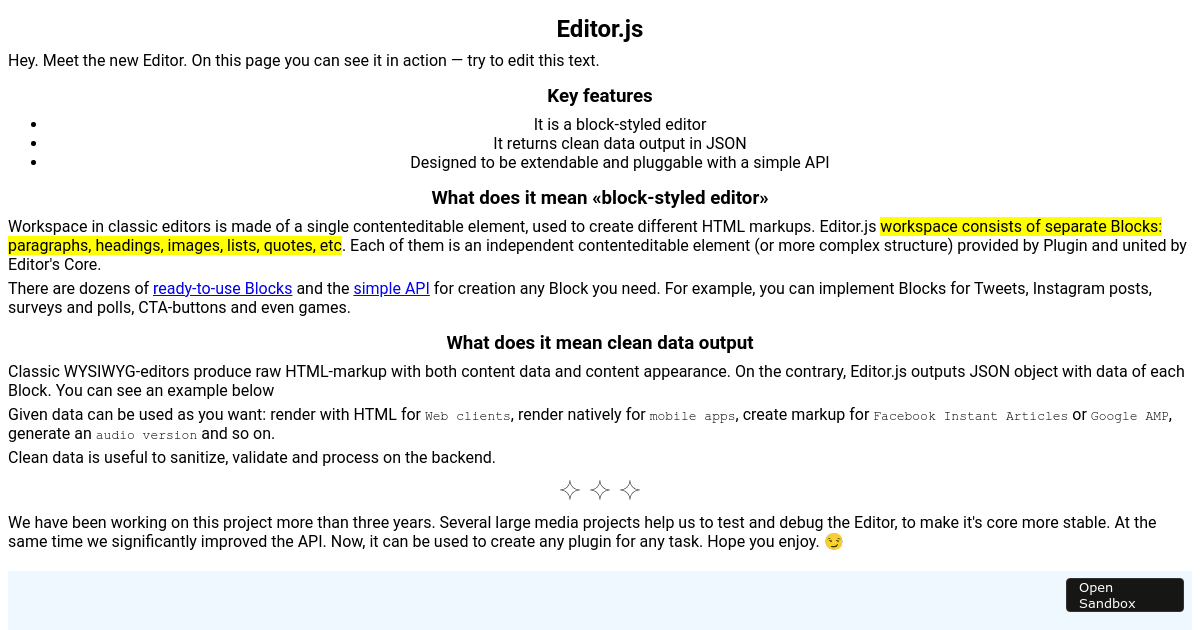 Editor.js

Hey. Meet the new Editor. On this page you can see it in action — try to edit this text.

Key features

- It is a block-styled editor
- It returns clean data output in JSON
- Designed to be extendable and pluggable with a simple API

What does it mean «block-styled editor»

Workspace in classic editors is made of a single contenteditable element, used to create different HTML markups. Editor.js workspace consists of separate Blocks: paragraphs, headings, images, lists, quotes, etc. Each of them is an independent contenteditable element (or more complex structure) provided by Plugin and united by Editor's Core.

There are dozens of ready-to-use Blocks and the simple API for creation any Block you need. For example, you can implement Blocks for Tweets, Instagram posts, surveys and polls, CTA-buttons and even games.

What does it mean clean data output

Classic WYSIWYG-editors produce raw HTML-markup with both content data and content appearance. On the contrary, Editor.js outputs JSON object with data of each Block. You can see an example below

Given data can be used as you want: render with HTML for Web clients, render natively for mobile apps, create markup for Facebook Instant Articles or Google AMP, generate an audio version and so on.

Clean data is useful to sanitize, validate and process on the backend.

✧ ✧ ✧

We have been working on this project more than three years. Several large media projects help us to test and debug the Editor, to make it's core more stable. At the same time we significantly improved the API. Now, it can be used to create any plugin for any task. Hope you enjoy. 😏

Open Sandbox